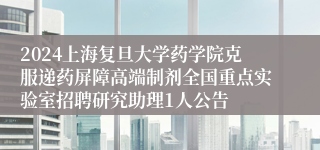 2024上海复旦大学药学院克服递药屏障高端制剂全国重点实验室招聘研究助理1人公告